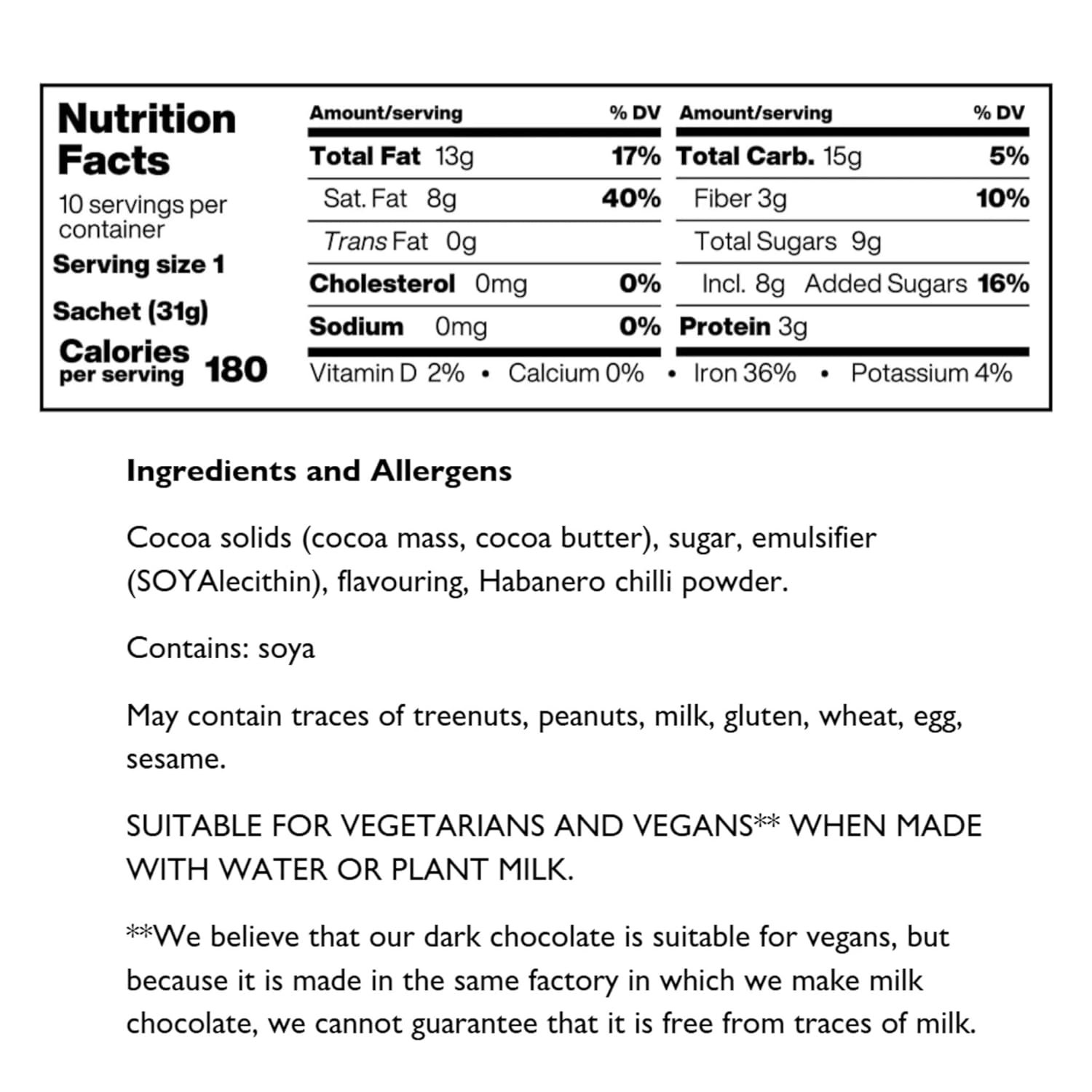 Nutrition Facts

10 servings per container

Serving size 1 Sachet (31g)

Calories per serving 180

| Amount/serving | % DV | Amount/serving | % DV |
|---|---|---|---|
| Total Fat 13g | 17% | Total Carb. 15g | 5% |
| Sat. Fat 8g | 40% | Fiber 3g | 10% |
| Trans Fat 0g | | Total Sugars 9g | |
| Cholesterol 0mg | 0% | Incl. 8g Added Sugars | 16% |
| Sodium 0mg | 0% | Protein 3g | |

Vitamin D 2% • Calcium 0% • Iron 36% • Potassium 4%

Ingredients and Allergens

Cocoa solids (cocoa mass, cocoa butter), sugar, emulsifier (SOYAlecithin), flavouring, Habanero chilli powder.

Contains: soya

May contain traces of treenuts, peanuts, milk, gluten, wheat, egg, sesame.

SUITABLE FOR VEGETARIANS AND VEGANS** WHEN MADE WITH WATER OR PLANT MILK.

**We believe that our dark chocolate is suitable for vegans, but because it is made in the same factory in which we make milk chocolate, we cannot guarantee that it is free from traces of milk.